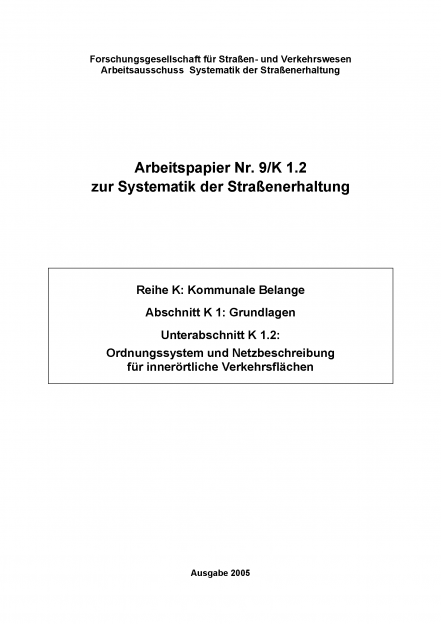 Forschungsgesellschaft für Straßen- und Verkehrswesen
Arbeitsausschuss Systematik der Straßenerhaltung

Arbeitspapier Nr. 9/K 1.2
zur Systematik der Straßenerhaltung

Reihe K: Kommunale Belange

Abschnitt K 1: Grundlagen

Unterabschnitt K 1.2:
Ordnungssystem und Netzbeschreibung für innerörtliche Verkehrsflächen

Ausgabe 2005